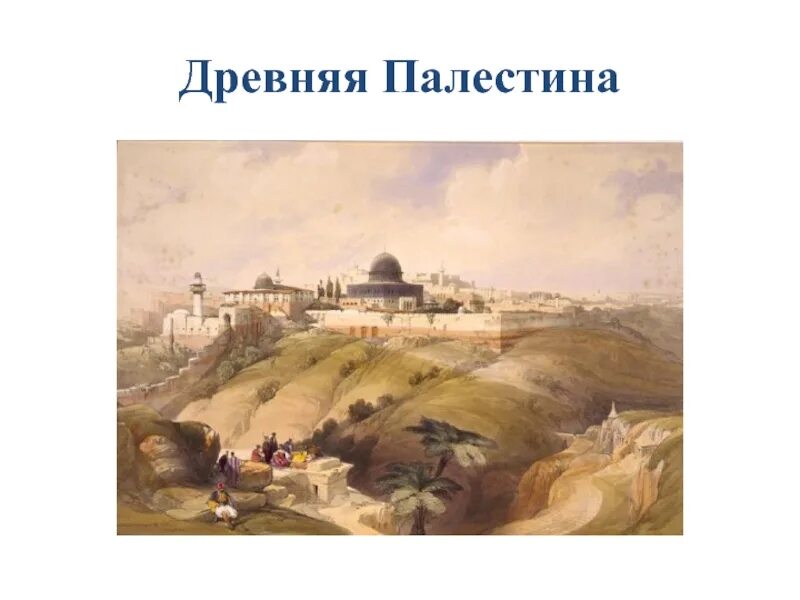 Древняя Палестина